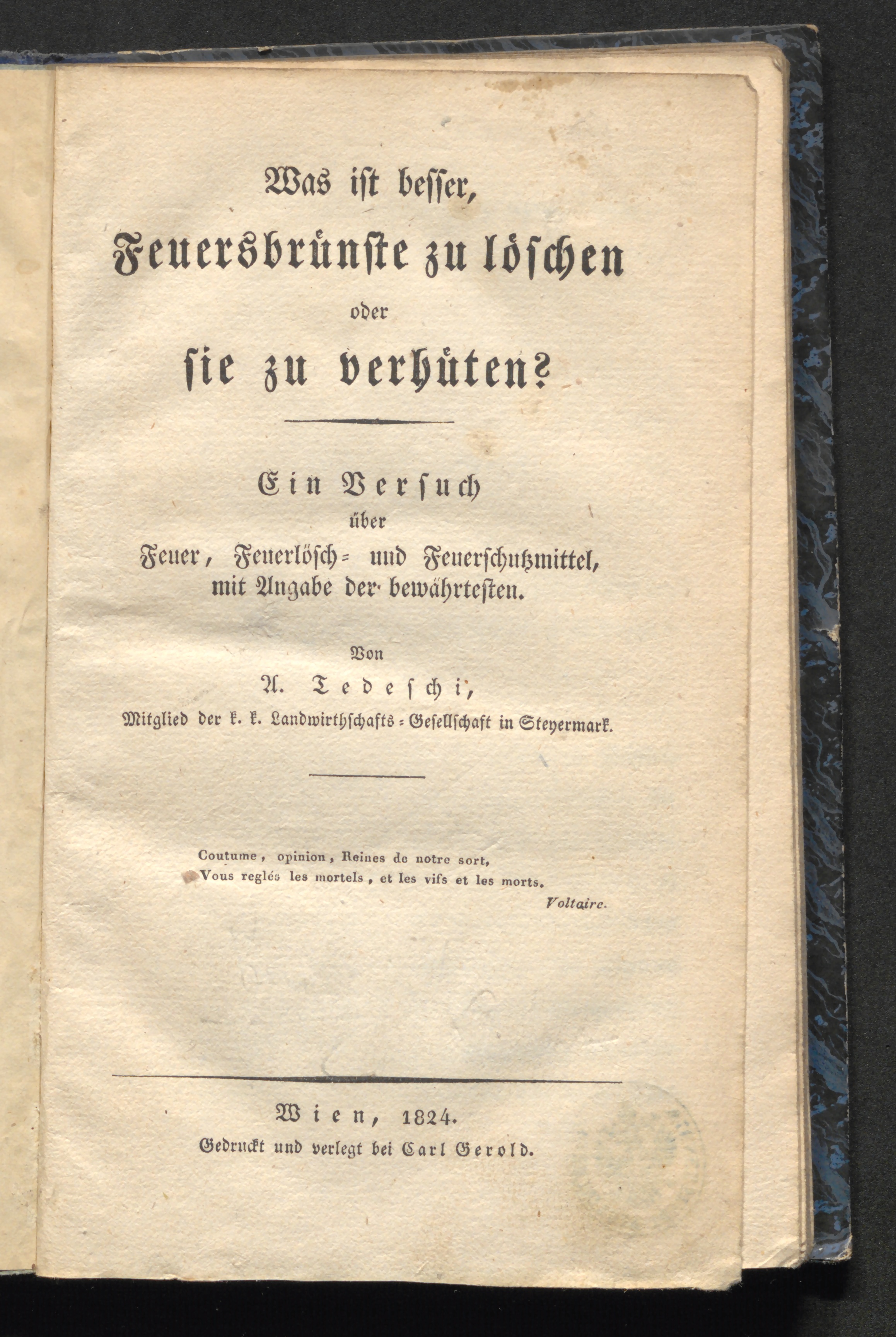 Was ist besser,
Feuersbrünste zu löschen
oder
sie zu verhüten?

Ein Versuch
über
Feuer, Feuerlösch- und Feuerschutzmittel,
mit Angabe der bewährtesten.

Von
A. Tedeschi,
Mitglied der k. k. Landwirthschafts-Gesellschaft in Steyermark.

Coutume, opinion, Reines de notre sort,
Vous reglés les mortels, et les vifs et les morts.
Voltaire.

Wien, 1824.
Gedruckt und verlegt bei Carl Gerold.